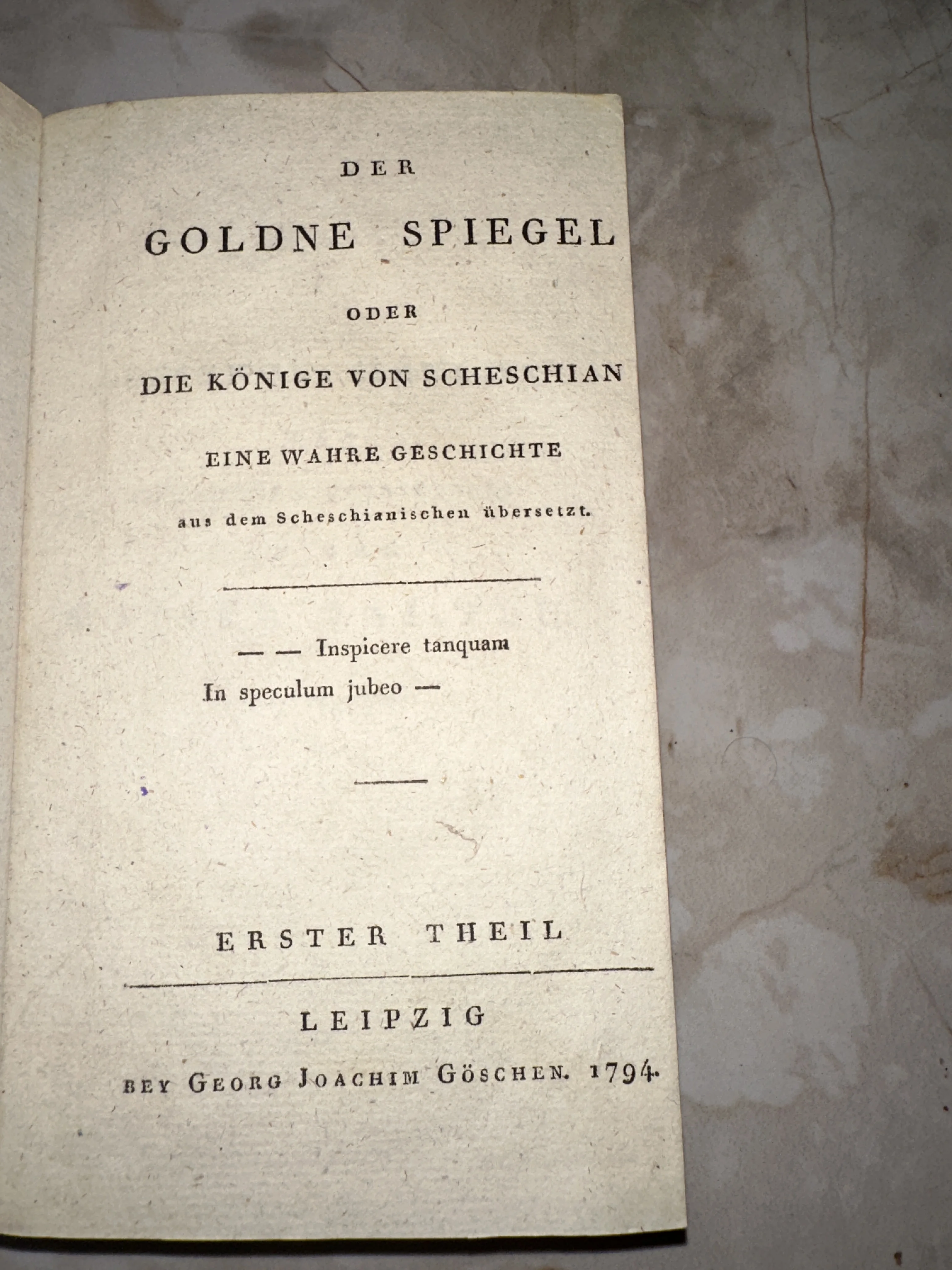 DER

GOLDNE SPIEGEL

ODER

DIE KÖNIGE VON SCHESCHIAN

EINE WAHRE GESCHICHTE

aus dem Scheschianischen übersetzt.

— — Inspicere tanquam
In speculum jubeo —

ERSTER THEIL

LEIPZIG

BEY GEORG JOACHIM GÖSCHEN. 1794.